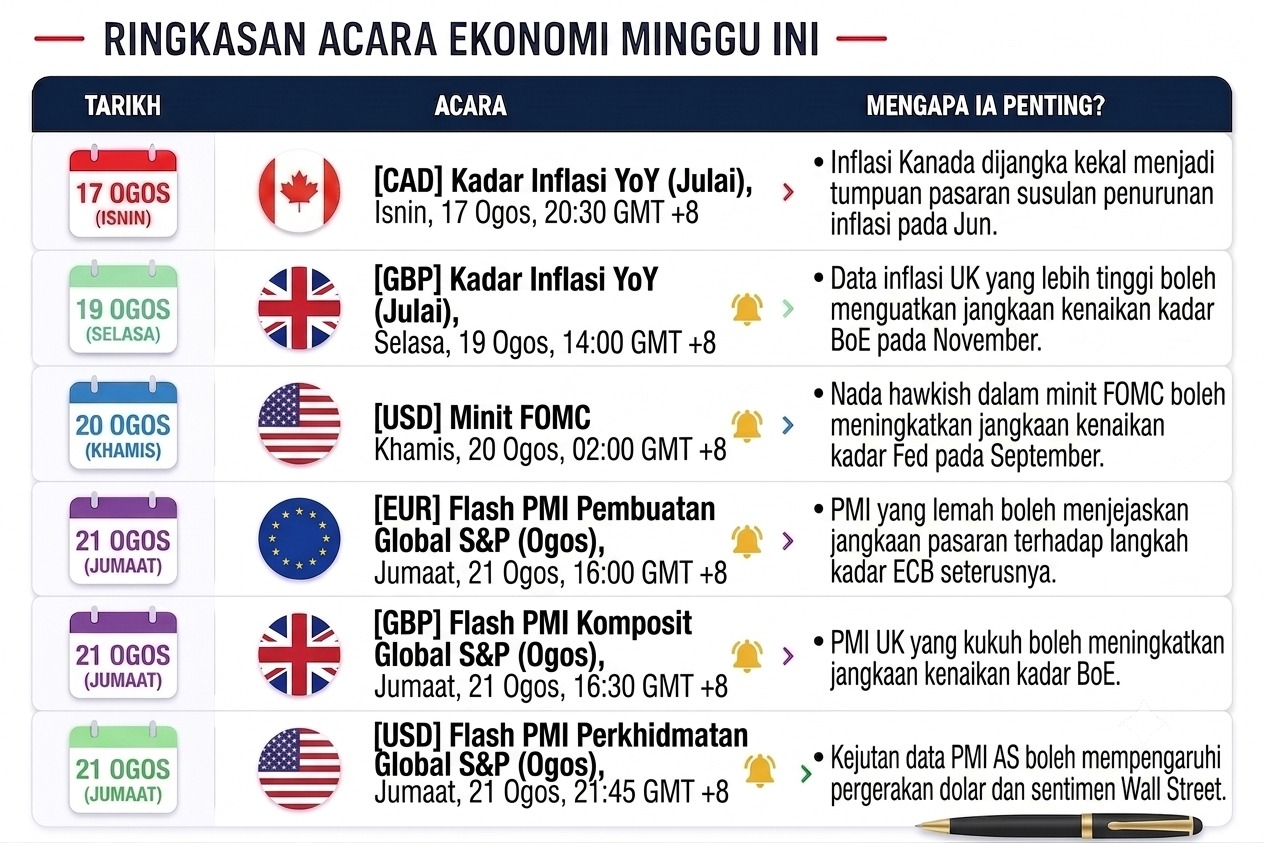 RINGKASAN ACARA EKONOMI MINGGU INI

| TARIKH | ACARA | MENGAPA IA PENTING? |
|---|---|---|
| 17 OGOS (ISNIN) | [CAD] Kadar Inflasi YoY (Julai), Isnin, 17 Ogos, 20:30 GMT +8 | • Inflasi Kanada dijangka kekal menjadi tumpuan pasaran susulan penurunan inflasi pada Jun. |
| 19 OGOS (SELASA) | [GBP] Kadar Inflasi YoY (Julai), Selasa, 19 Ogos, 14:00 GMT +8 | • Data inflasi UK yang lebih tinggi boleh menguatkan jangkaan kenaikan kadar BoE pada November. |
| 20 OGOS (KHAMIS) | [USD] Minit FOMC Khamis, 20 Ogos, 02:00 GMT +8 | • Nada hawkish dalam minit FOMC boleh meningkatkan jangkaan kenaikan kadar Fed pada September. |
| 21 OGOS (JUMAAT) | [EUR] Flash PMI Pembuatan Global S&P (Ogos), Jumaat, 21 Ogos, 16:00 GMT +8 | • PMI yang lemah boleh menjejaskan jangkaan pasaran terhadap langkah kadar ECB seterusnya. |
| 21 OGOS (JUMAAT) | [GBP] Flash PMI Komposit Global S&P (Ogos), Jumaat, 21 Ogos, 16:30 GMT +8 | • PMI UK yang kukuh boleh meningkatkan jangkaan kenaikan kadar BoE. |
| 21 OGOS (JUMAAT) | [USD] Flash PMI Perkhidmatan Global S&P (Ogos), Jumaat, 21 Ogos, 21:45 GMT +8 | • Kejutan data PMI AS boleh mempengaruhi pergerakan dolar dan sentimen Wall Street. |